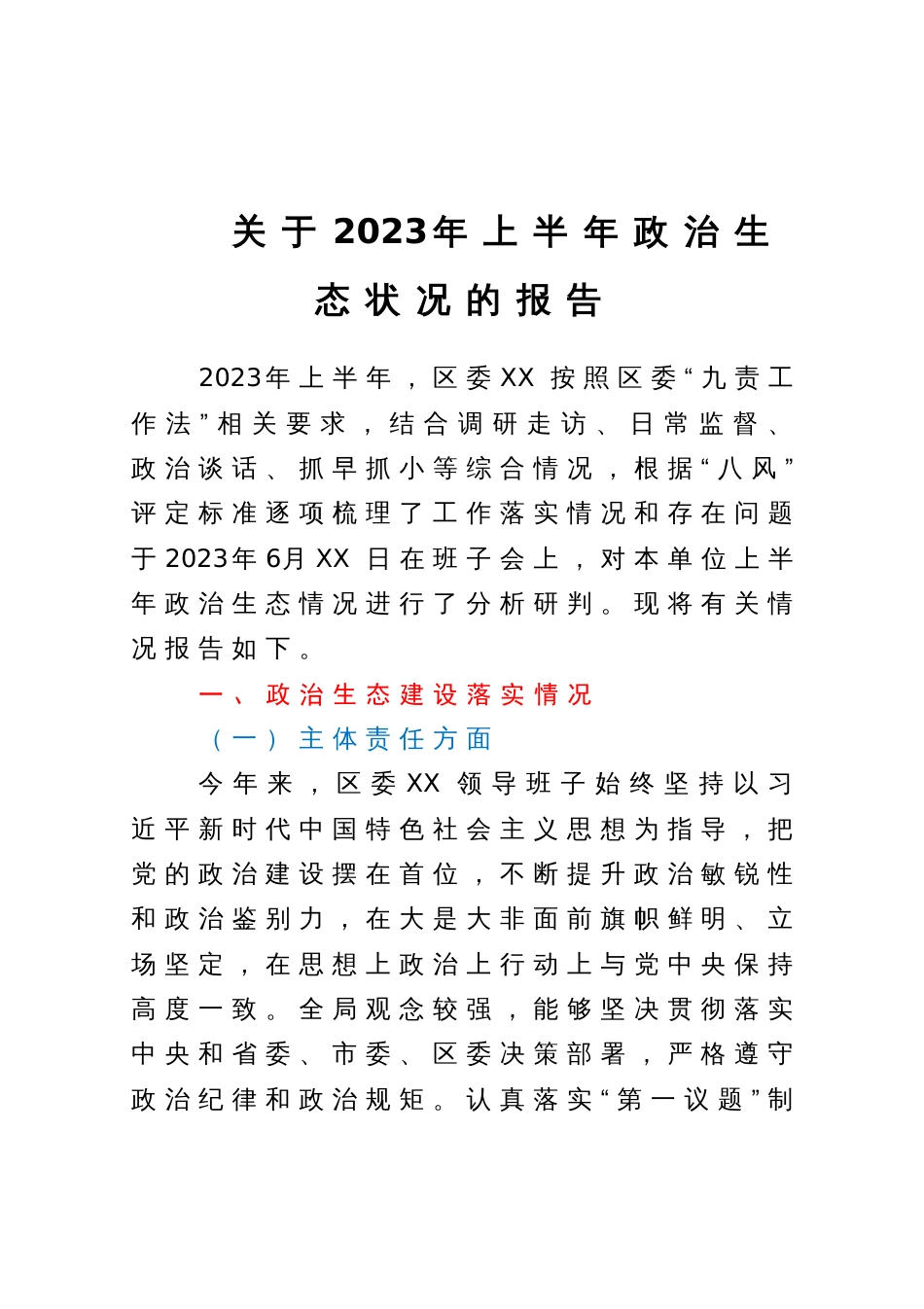 关于2023年上半年政治生态状况的报告

2023年上半年，区委XX按照区委“九责工作法”相关要求，结合调研走访、日常监督、政治谈话、抓早抓小等综合情况，根据“八风”评定标准逐项梳理了工作落实情况和存在问题于2023年6月XX日在班子会上，对本单位上半年政治生态情况进行了分析研判。现将有关情况报告如下。

一、政治生态建设落实情况

（一）主体责任方面

今年来，区委XX领导班子始终坚持以习近平新时代中国特色社会主义思想为指导，把党的政治建设摆在首位，不断提升政治敏锐性和政治鉴别力，在大是大非面前旗帜鲜明、立场坚定，在思想上政治上行动上与党中央保持高度一致。全局观念较强，能够坚决贯彻落实中央和省委、市委、区委决策部署，严格遵守政治纪律和政治规矩。认真落实“第一议题”制